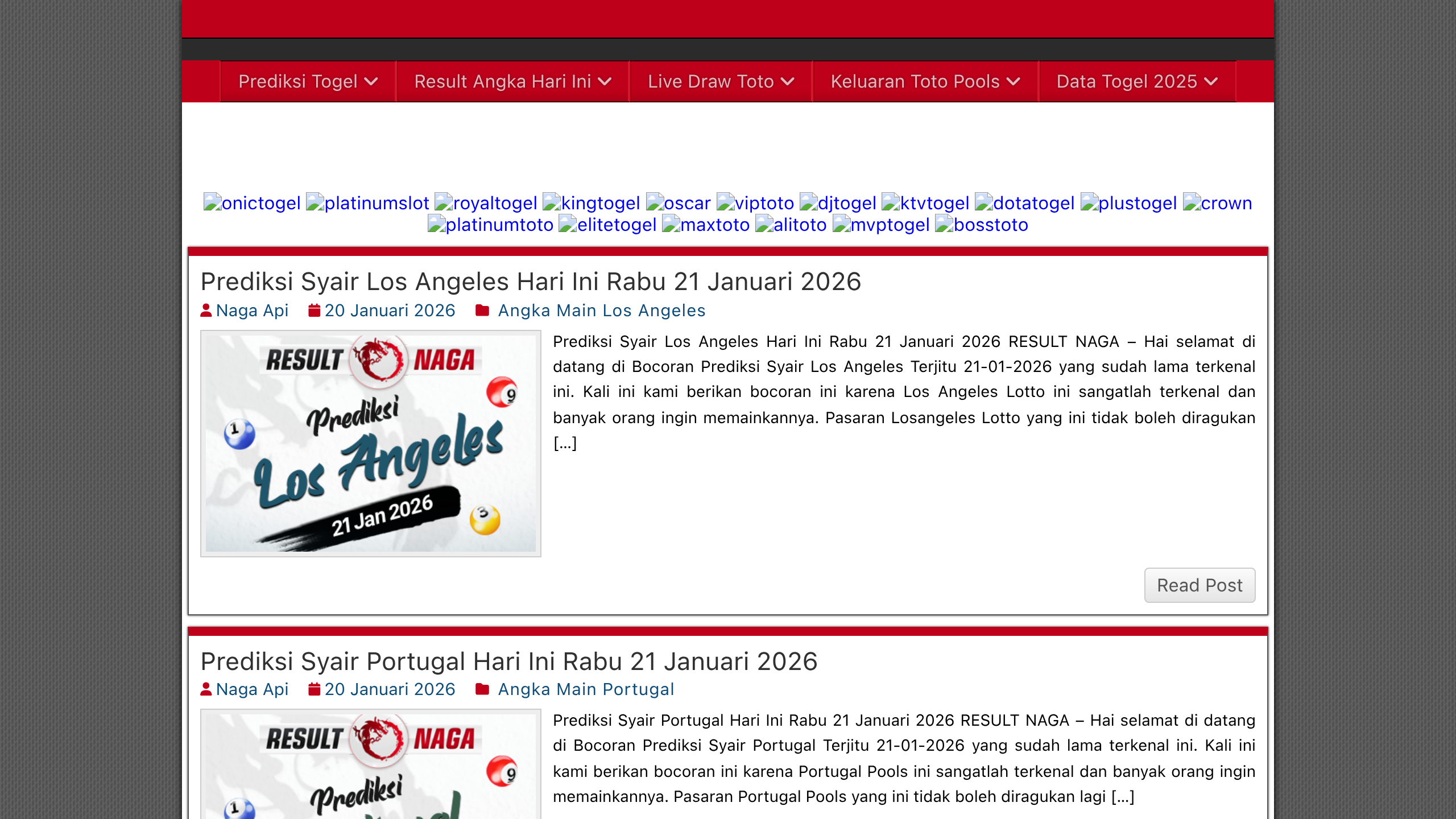 Prediksi Togel Result Angka Hari Ini Live Draw Toto Keluaran Toto Pools Data Togel 2025

onictogel platinumslot royaltogel kingtogel oscar viptoto djtogel ktvtogel dotatogel plustogel crown platinumtoto elitetogel maxtoto alitoto mvptogel bosstoto

Prediksi Syair Los Angeles Hari Ini Rabu 21 Januari 2026

Naga Api 20 Januari 2026 Angka Main Los Angeles

RESULT NAGA
Prediksi
Los Angeles
21 Jan 2026

Prediksi Syair Los Angeles Hari Ini Rabu 21 Januari 2026 RESULT NAGA – Hai selamat di datang di Bocoran Prediksi Syair Los Angeles Terjitu 21-01-2026 yang sudah lama terkenal ini. Kali ini kami berikan bocoran ini karena Los Angeles Lotto ini sangatlah terkenal dan banyak orang ingin memainkannya. Pasaran Losangeles Lotto yang ini tidak boleh diragukan […]

Read Post

Prediksi Syair Portugal Hari Ini Rabu 21 Januari 2026

Naga Api 20 Januari 2026 Angka Main Portugal

RESULT NAGA
Prediksi

Prediksi Syair Portugal Hari Ini Rabu 21 Januari 2026 RESULT NAGA – Hai selamat di datang di Bocoran Prediksi Syair Portugal Terjitu 21-01-2026 yang sudah lama terkenal ini. Kali ini kami berikan bocoran ini karena Portugal Pools ini sangatlah terkenal dan banyak orang ingin memainkannya. Pasaran Portugal Pools yang ini tidak boleh diragukan lagi […]